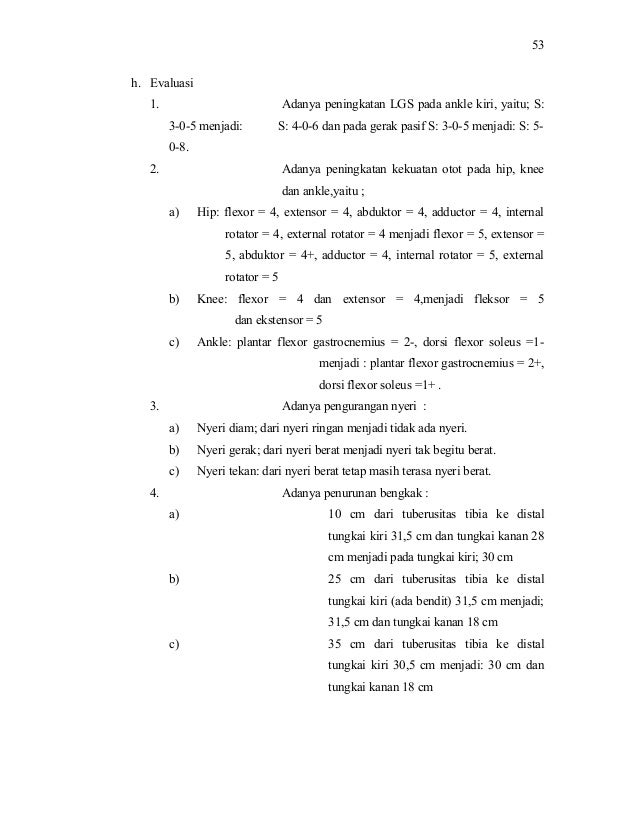 53

h. Evaluasi

1. Adanya peningkatan LGS pada ankle kiri, yaitu; S: 3-0-5 menjadi: S: 4-0-6 dan pada gerak pasif S: 3-0-5 menjadi: S: 5-0-8.

2. Adanya peningkatan kekuatan otot pada hip, knee dan ankle,yaitu ;

a) Hip: flexor = 4, extensor = 4, abduktor = 4, adductor = 4, internal rotator = 4, external rotator = 4 menjadi flexor = 5, extensor = 5, abduktor = 4+, adductor = 4, internal rotator = 5, external rotator = 5

b) Knee: flexor = 4 dan extensor = 4,menjadi fleksor = 5 dan ekstensor = 5

c) Ankle: plantar flexor gastrocnemius = 2-, dorsi flexor soleus =1- menjadi : plantar flexor gastrocnemius = 2+, dorsi flexor soleus =1+ .

3. Adanya pengurangan nyeri :

a) Nyeri diam; dari nyeri ringan menjadi tidak ada nyeri.

b) Nyeri gerak; dari nyeri berat menjadi nyeri tak begitu berat.

c) Nyeri tekan: dari nyeri berat tetap masih terasa nyeri berat.

4. Adanya penurunan bengkak :

a) 10 cm dari tuberusitas tibia ke distal tungkai kiri 31,5 cm dan tungkai kanan 28 cm menjadi pada tungkai kiri; 30 cm

b) 25 cm dari tuberusitas tibia ke distal tungkai kiri (ada bendit) 31,5 cm menjadi; 31,5 cm dan tungkai kanan 18 cm

c) 35 cm dari tuberusitas tibia ke distal tungkai kiri 30,5 cm menjadi: 30 cm dan tungkai kanan 18 cm